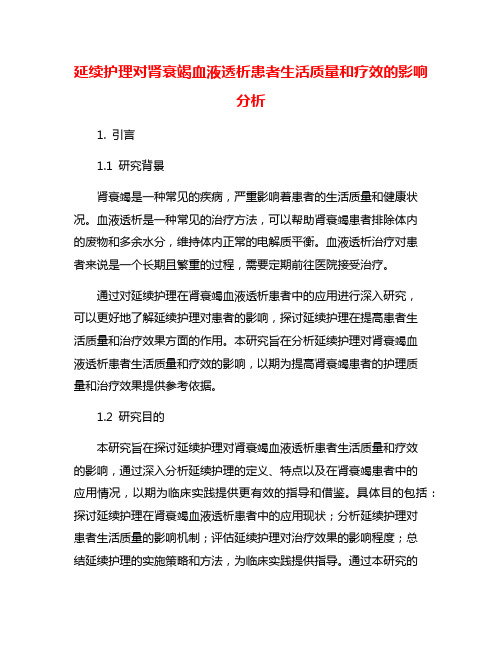 延续护理对肾衰竭血液透析患者生活质量和疗效的影响分析

1. 引言

1.1 研究背景

肾衰竭是一种常见的疾病，严重影响着患者的生活质量和健康状况。血液透析是一种常见的治疗方法，可以帮助肾衰竭患者排除体内的废物和多余水分，维持体内正常的电解质平衡。血液透析治疗对患者来说是一个长期且繁重的过程，需要定期前往医院接受治疗。

通过对延续护理在肾衰竭血液透析患者中的应用进行深入研究，可以更好地了解延续护理对患者的影响，探讨延续护理在提高患者生活质量和治疗效果方面的作用。本研究旨在分析延续护理对肾衰竭血液透析患者生活质量和疗效的影响，以期为提高肾衰竭患者的护理质量和治疗效果提供参考依据。

1.2 研究目的

本研究旨在探讨延续护理对肾衰竭血液透析患者生活质量和疗效的影响，通过深入分析延续护理的定义、特点以及在肾衰竭患者中的应用情况，以期为临床实践提供更有效的指导和借鉴。具体目的包括：探讨延续护理在肾衰竭血液透析患者中的应用现状；分析延续护理对患者生活质量的影响机制；评估延续护理对治疗效果的影响程度；总结延续护理的实施策略和方法，为临床实践提供指导。通过本研究的